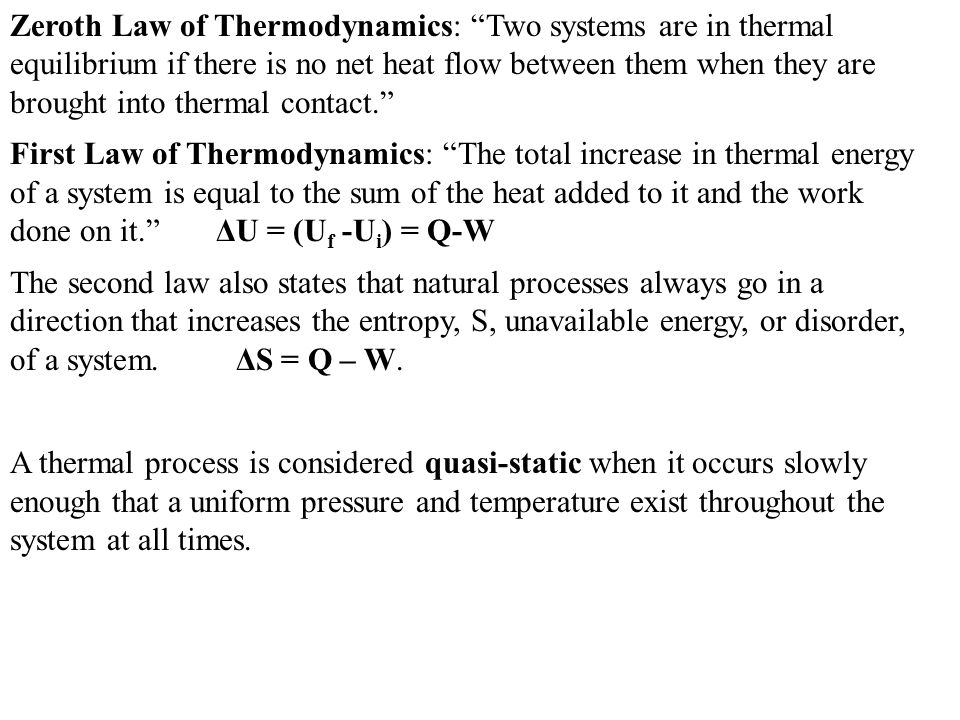 Zeroth Law of Thermodynamics: “Two systems are in thermal equilibrium if there is no net heat flow between them when they are brought into thermal contact.”

First Law of Thermodynamics: “The total increase in thermal energy of a system is equal to the sum of the heat added to it and the work done on it.” $\Delta U = (U_f - U_i) = Q - W$

The second law also states that natural processes always go in a direction that increases the entropy, S, unavailable energy, or disorder, of a system. $\Delta S = Q - W$.

A thermal process is considered quasi-static when it occurs slowly enough that a uniform pressure and temperature exist throughout the system at all times.